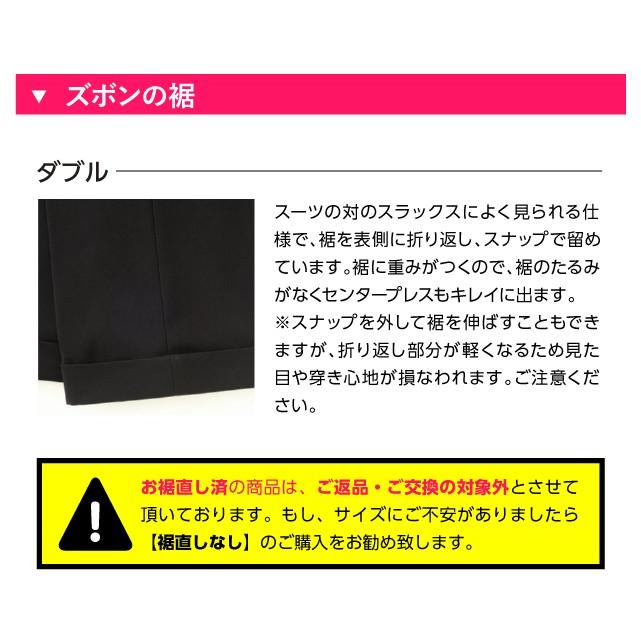 ▼ ズボンの裾

ダブル

スーツの対のスラックスによく見られる仕様で、裾を表側に折り返し、スナップで留めています。裾に重みがつくので、裾のたるみがなくセンタープレスもキレイに出ます。
※スナップを外して裾を伸ばすこともできますが、折り返し部分が軽くなるため見た目や穿き心地が損なわれます。ご注意ください。

お裾直し済の商品は、ご返品・ご交換の対象外とさせて頂いております。もし、サイズにご不安がありましたら【裾直しなし】のご購入をお勧め致します。